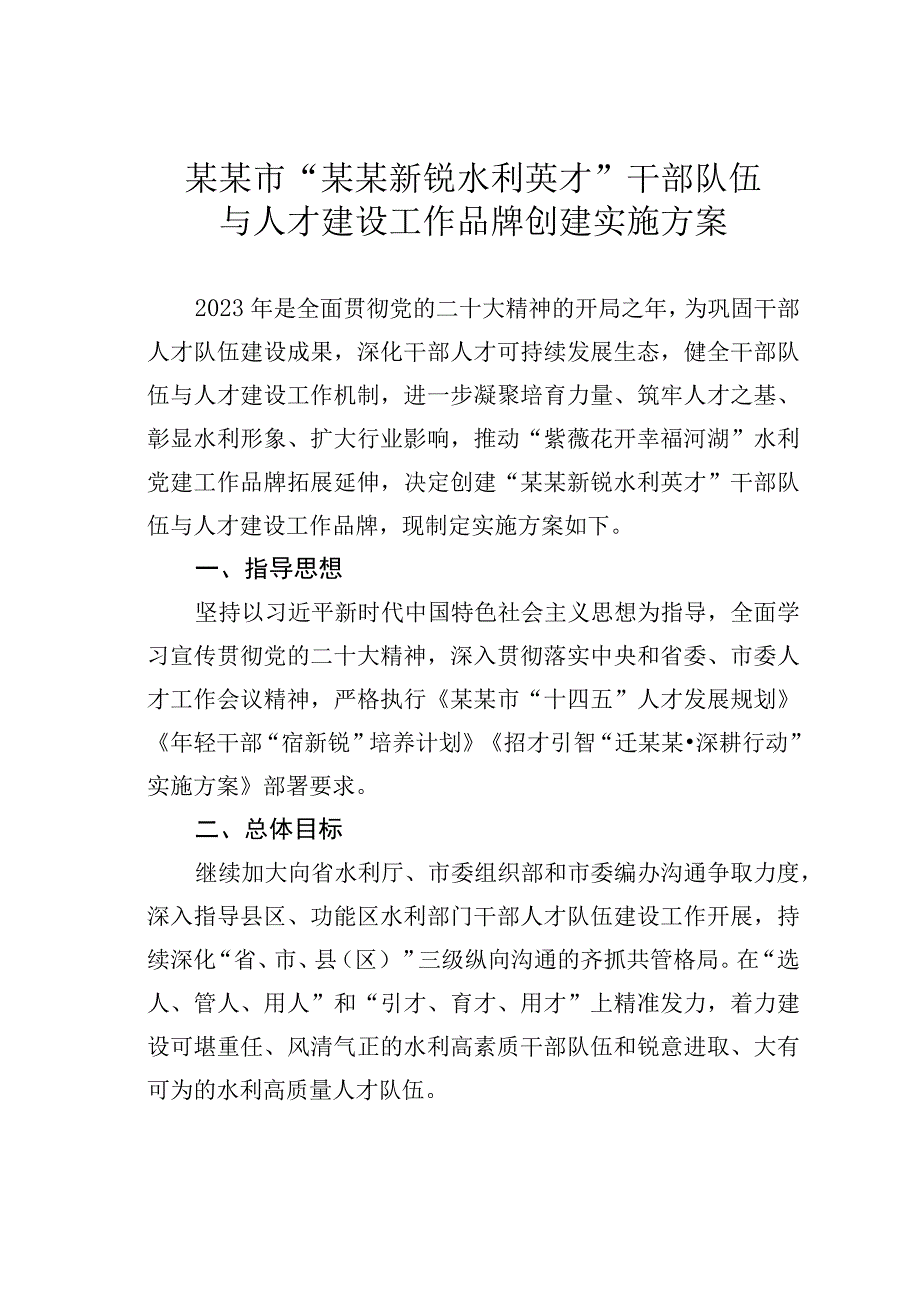 某某市“某某新锐水利英才”干部队伍与人才建设工作品牌创建实施方案

2023年是全面贯彻党的二十大精神的开局之年，为巩固干部人才队伍建设成果，深化干部人才可持续发展生态，健全干部队伍与人才建设工作机制，进一步凝聚培育力量、筑牢人才之基、彰显水利形象、扩大行业影响，推动“紫薇花开幸福河湖”水利党建工作品牌拓展延伸，决定创建“某某新锐水利英才”干部队伍与人才建设工作品牌，现制定实施方案如下。

一、指导思想

坚持以习近平新时代中国特色社会主义思想为指导，全面学习宣传贯彻党的二十大精神，深入贯彻落实中央和省委、市委人才工作会议精神，严格执行《某某市“十四五”人才发展规划》《年轻干部“宿新锐”培养计划》《招才引智“迁某某•深耕行动”实施方案》部署要求。

二、总体目标

继续加大向省水利厅、市委组织部和市委编办沟通争取力度，深入指导县区、功能区水利部门干部人才队伍建设工作开展，持续深化“省、市、县（区）”三级纵向沟通的齐抓共管格局。在“选人、管人、用人”和“引才、育才、用才”上精准发力，着力建设可堪重任、风清气正的水利高素质干部队伍和锐意进取、大有可为的水利高质量人才队伍。